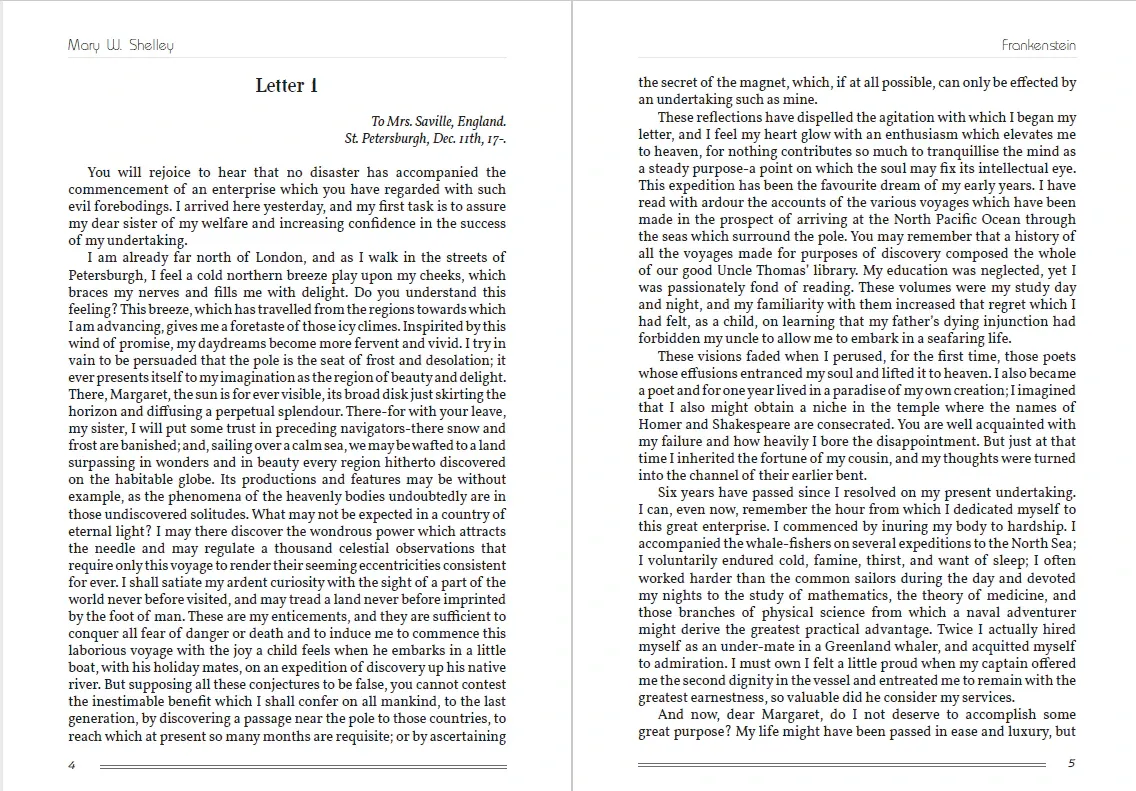 Mary W. Shelley

Letter 1

To Mrs. Saville, England.
St. Petersburgh, Dec. 11th, 17-.

You will rejoice to hear that no disaster has accompanied the commencement of an enterprise which you have regarded with such evil forebodings. I arrived here yesterday, and my first task is to assure my dear sister of my welfare and increasing confidence in the success of my undertaking.

I am already far north of London, and as I walk in the streets of Petersburgh, I feel a cold northern breeze play upon my cheeks, which braces my nerves and fills me with delight. Do you understand this feeling? This breeze, which has travelled from the regions towards which I am advancing, gives me a foretaste of those icy climes. Inspirited by this wind of promise, my daydreams become more fervent and vivid. I try in vain to be persuaded that the pole is the seat of frost and desolation; it ever presents itself to my imagination as the region of beauty and delight. There, Margaret, the sun is for ever visible, its broad disk just skirting the horizon and diffusing a perpetual splendour. There-for with your leave, my sister, I will put some trust in preceding navigators-there snow and frost are banished; and, sailing over a calm sea, we may be wafted to a land surpassing in wonders and in beauty every region hitherto discovered on the habitable globe. Its productions and features may be without example, as the phenomena of the heavenly bodies undoubtedly are in those undiscovered solitudes. What may not be expected in a country of eternal light? I may there discover the wondrous power which attracts the needle and may regulate a thousand celestial observations that require only this voyage to render their seeming eccentricities consistent for ever. I shall satiate my ardent curiosity with the sight of a part of the world never before visited, and may tread a land never before imprinted by the foot of man. These are my enticements, and they are sufficient to conquer all fear of danger or death and to induce me to commence this laborious voyage with the joy a child feels when he embarks in a little boat, with his holiday mates, on an expedition of discovery up his native river. But supposing all these conjectures to be false, you cannot contest the inestimable benefit which I shall confer on all mankind, to the last generation, by discovering a passage near the pole to those countries, to reach which at present so many months are requisite; or by ascertaining

4

Frankenstein

the secret of the magnet, which, if at all possible, can only be effected by an undertaking such as mine.

These reflections have dispelled the agitation with which I began my letter, and I feel my heart glow with an enthusiasm which elevates me to heaven, for nothing contributes so much to tranquillise the mind as a steady purpose-a point on which the soul may fix its intellectual eye. This expedition has been the favourite dream of my early years. I have read with ardour the accounts of the various voyages which have been made in the prospect of arriving at the North Pacific Ocean through the seas which surround the pole. You may remember that a history of all the voyages made for purposes of discovery composed the whole of our good Uncle Thomas' library. My education was neglected, yet I was passionately fond of reading. These volumes were my study day and night, and my familiarity with them increased that regret which I had felt, as a child, on learning that my father's dying injunction had forbidden my uncle to allow me to embark in a seafaring life.

These visions faded when I perused, for the first time, those poets whose effusions entranced my soul and lifted it to heaven. I also became a poet and for one year lived in a paradise of my own creation; I imagined that I also might obtain a niche in the temple where the names of Homer and Shakespeare are consecrated. You are well acquainted with my failure and how heavily I bore the disappointment. But just at that time I inherited the fortune of my cousin, and my thoughts were turned into the channel of their earlier bent.

Six years have passed since I resolved on my present undertaking. I can, even now, remember the hour from which I dedicated myself to this great enterprise. I commenced by inuring my body to hardship. I accompanied the whale-fishers on several expeditions to the North Sea; I voluntarily endured cold, famine, thirst, and want of sleep; I often worked harder than the common sailors during the day and devoted my nights to the study of mathematics, the theory of medicine, and those branches of physical science from which a naval adventurer might derive the greatest practical advantage. Twice I actually hired myself as an under-mate in a Greenland whaler, and acquitted myself to admiration. I must own I felt a little proud when my captain offered me the second dignity in the vessel and entreated me to remain with the greatest earnestness, so valuable did he consider my services.

And now, dear Margaret, do I not deserve to accomplish some great purpose? My life might have been passed in ease and luxury, but

5